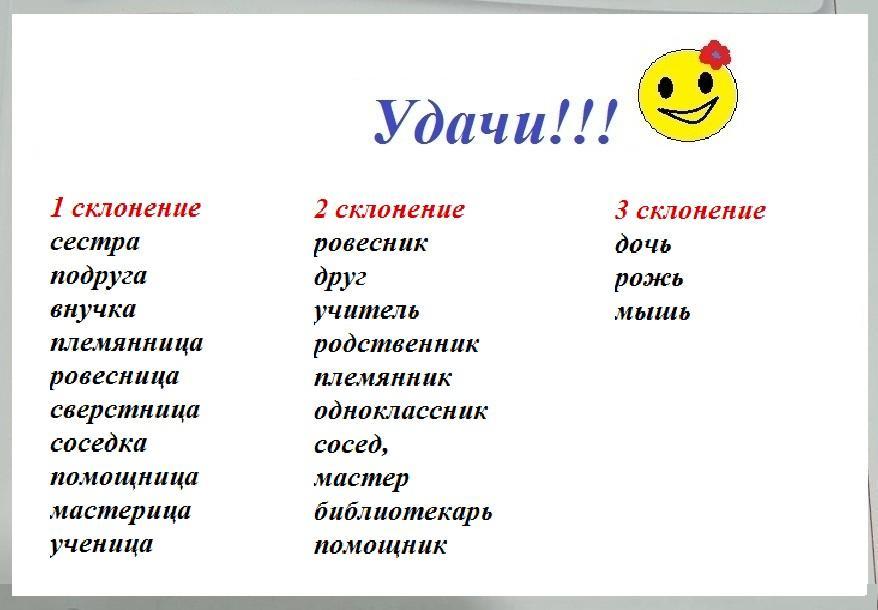 Удачи!!!

1 склонение
сестра
подруга
внучка
племянница
ровесница
сверстница
соседка
помощница
мастерица
ученица

2 склонение
ровесник
друг
учитель
родственник
племянник
одноклассник
сосед,
мастер
библиотекарь
помощник

3 склонение
дочь
рожь
мышь